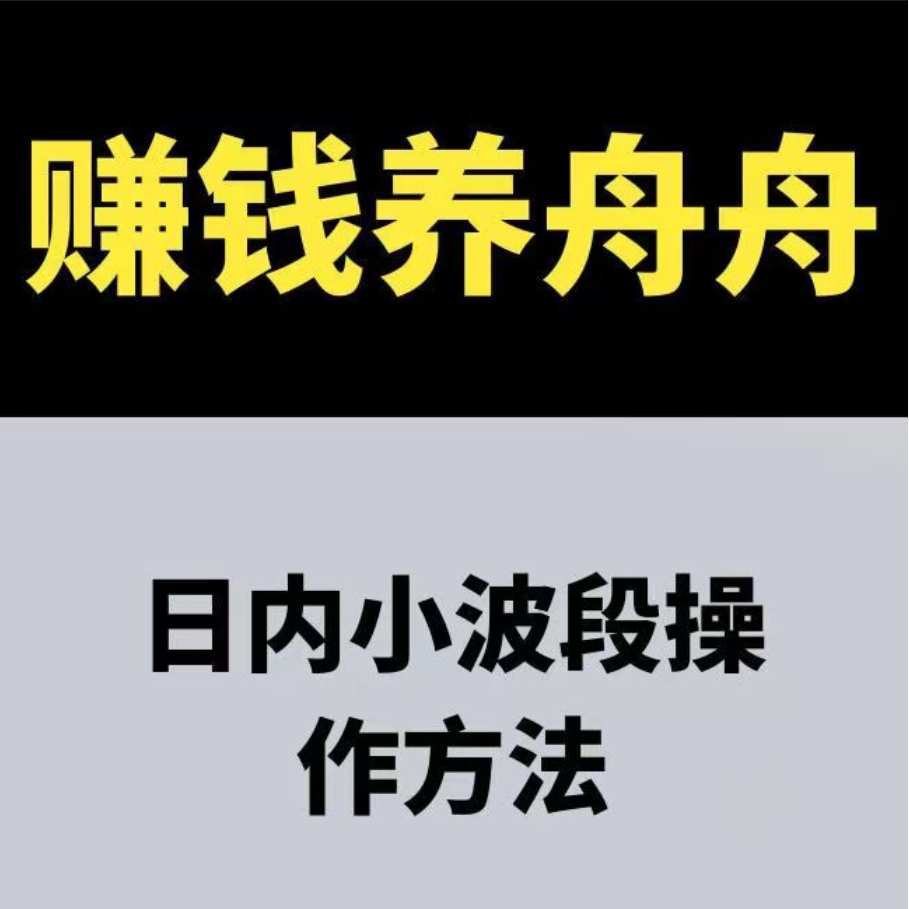 赚钱养舟舟

日内小波段操作方法